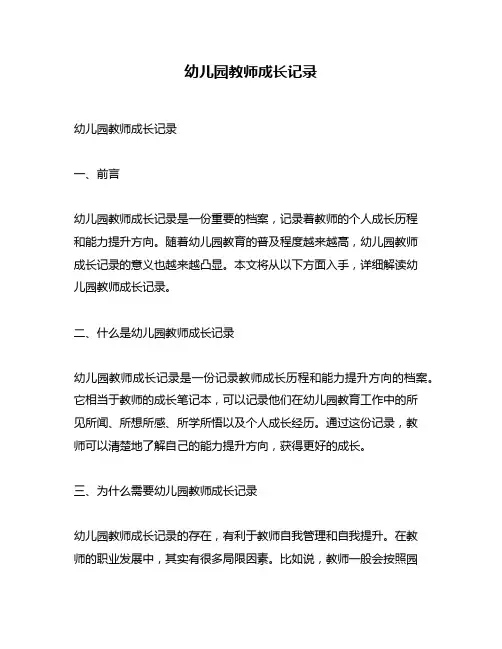 幼儿园教师成长记录

幼儿园教师成长记录

一、前言

幼儿园教师成长记录是一份重要的档案，记录着教师的个人成长历程和能力提升方向。随着幼儿园教育的普及程度越来越高，幼儿园教师成长记录的意义也越来越凸显。本文将从以下方面入手，详细解读幼儿园教师成长记录。

二、什么是幼儿园教师成长记录

幼儿园教师成长记录是一份记录教师成长历程和能力提升方向的档案。它相当于教师的成长笔记本，可以记录他们在幼儿园教育工作中的所见所闻、所想所感、所学所悟以及个人成长经历。通过这份记录，教师可以清楚地了解自己的能力提升方向，获得更好的成长。

三、为什么需要幼儿园教师成长记录

幼儿园教师成长记录的存在，有利于教师自我管理和自我提升。在教师的职业发展中，其实有很多局限因素。比如说，教师一般会按照园